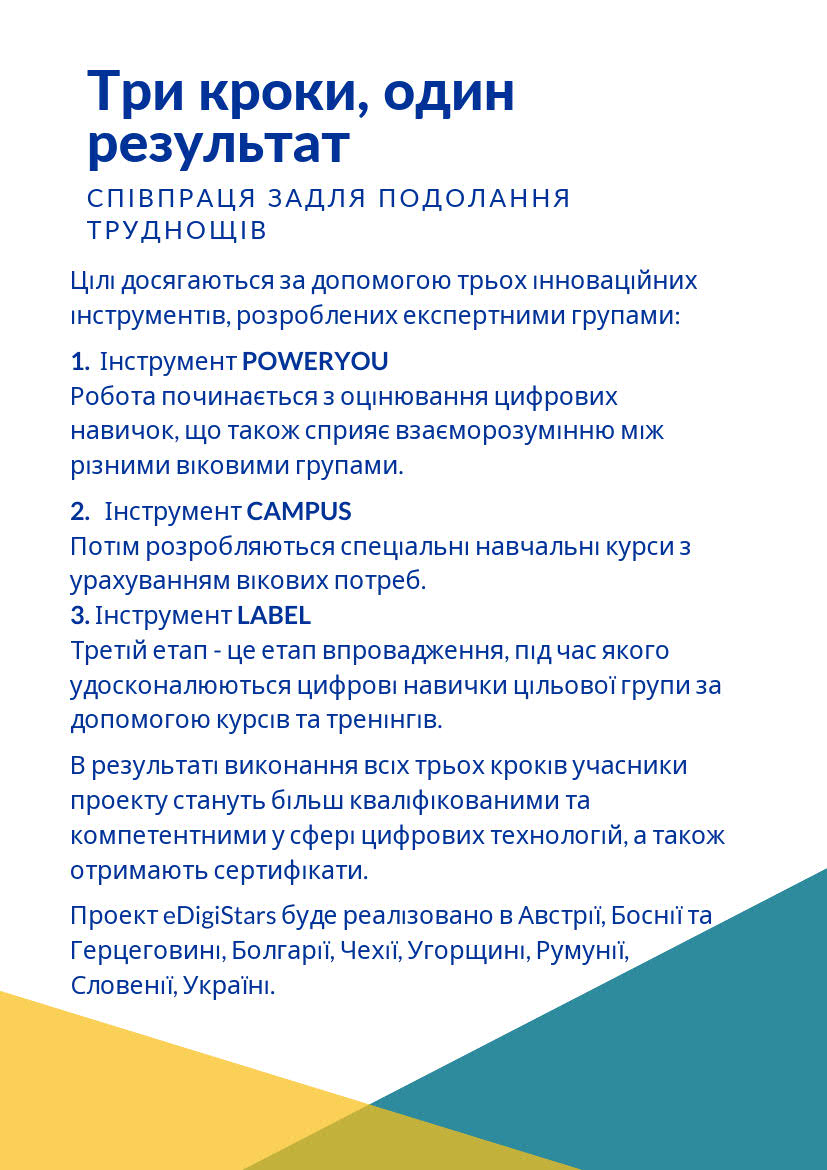 Три кроки, один результат

СПІВПРАЦЯ ЗАДЛЯ ПОДОЛАННЯ ТРУДНОЩІВ

Цілі досягаються за допомогою трьох інноваційних інструментів, розроблених експертними групами:

1. Інструмент POWERYOU
Робота починається з оцінювання цифрових навичок, що також сприяє взаєморозумінню між різними віковими групами.

2. Інструмент CAMPUS
Потім розробляються спеціальні навчальні курси з урахуванням вікових потреб.
3. Інструмент LABEL
Третій етап - це етап впровадження, під час якого удосконалюються цифрові навички цільової групи за допомогою курсів та тренінгів.

В результаті виконання всіх трьох кроків учасники проекту стануть більш кваліфікованими та компетентними у сфері цифрових технологій, а також отримають сертифікати.

Проект eDigiStars буде реалізовано в Австрії, Боснії та Герцеговині, Болгарії, Чехії, Угорщині, Румунії, Словенії, Україні.